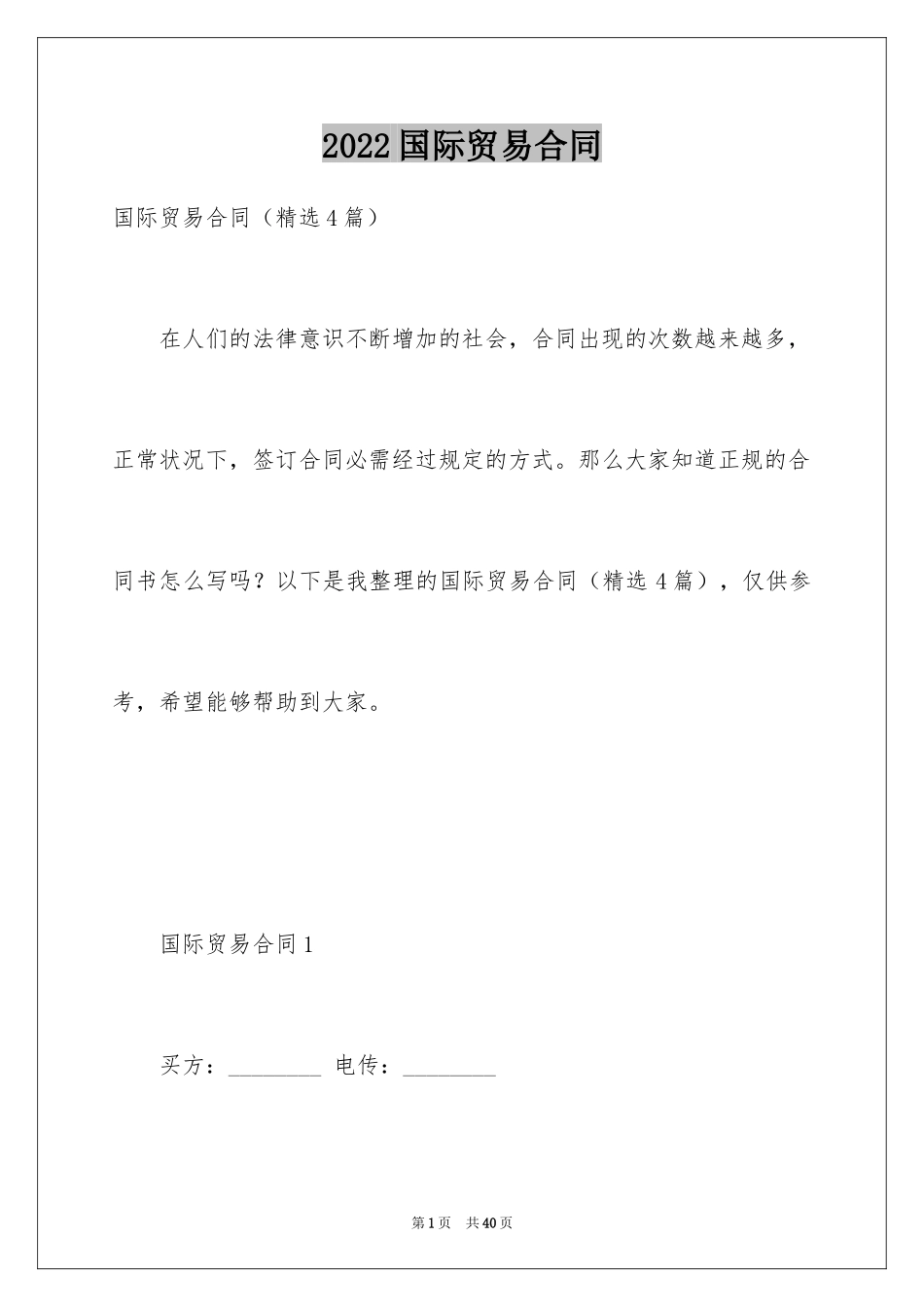 2022国际贸易合同

国际贸易合同（精选4篇）

在人们的法律意识不断增加的社会，合同出现的次数越来越多，正常状况下，签订合同必需经过规定的方式。那么大家知道正规的合同书怎么写吗？以下是我整理的国际贸易合同（精选4篇），仅供参考，希望能够帮助到大家。

国际贸易合同1

买方：________ 电传：________

第1页 共40页